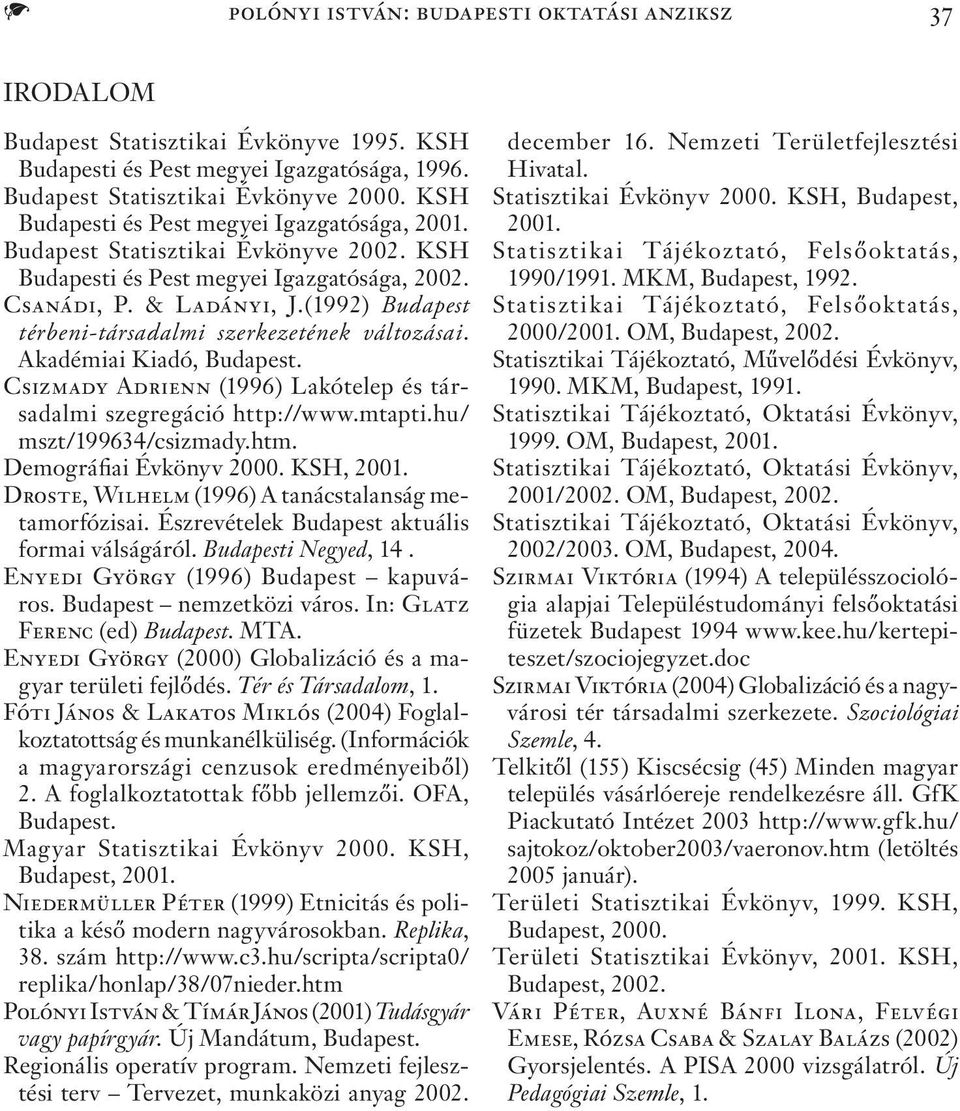 POLÓNYI ISTVÁN: BUDAPESTI OKTATÁSI ANZIKSZ 37

IRODALOM

Budapest Statisztikai Évkönyve 1995. KSH Budapesti és Pest megyei Igazgatósága, 1996.

Budapest Statisztikai Évkönyve 2000. KSH Budapesti és Pest megyei Igazgatósága, 2001.

Budapest Statisztikai Évkönyve 2002. KSH Budapesti és Pest megyei Igazgatósága, 2002.

Csanádi, P. & Ladányi, J.(1992) Budapest térbeni-társadalmi szerkezetének változásai. Akadémiai Kiadó, Budapest.

Csizmady Adrienn (1996) Lakótelep és társadalmi szegregáció http://www.mtapti.hu/mszt/199634/csizmady.htm.

Demográfiai Évkönyv 2000. KSH, 2001.

Droste, Wilhelm (1996) A tanácstalanság metamorfózisai. Észrevételek Budapest aktuális formai válságáról. Budapesti Negyed, 14 .

Enyedi György (1996) Budapest – kapuváros. Budapest – nemzetközi város. In: Glatz Ferenc (ed) Budapest. MTA.

Enyedi György (2000) Globalizáció és a magyar területi fejlődés. Tér és Társadalom, 1.

Fóti János & Lakatos Miklós (2004) Foglalkoztatottság és munkanélküliség. (Információk a magyarországi cenzusok eredményeiből) 2. A foglalkoztatottak főbb jellemzői. OFA, Budapest.

Magyar Statisztikai Évkönyv 2000. KSH, Budapest, 2001.

Niedermüller Péter (1999) Etnicitás és politika a késő modern nagyvárosokban. Replika, 38. szám http://www.c3.hu/scripta/scripta0/replika/honlap/38/07nieder.htm

Polónyi István & Tímár János (2001) Tudásgyár vagy papírgyár. Új Mandátum, Budapest.

Regionális operatív program. Nemzeti fejlesztési terv – Tervezet, munkaközi anyag 2002. december 16. Nemzeti Területfejlesztési Hivatal.

Statisztikai Évkönyv 2000. KSH, Budapest, 2001.

Statisztikai Tájékoztató, Felsőoktatás, 1990/1991. MKM, Budapest, 1992.

Statisztikai Tájékoztató, Felsőoktatás, 2000/2001. OM, Budapest, 2002.

Statisztikai Tájékoztató, Művelődési Évkönyv, 1990. MKM, Budapest, 1991.

Statisztikai Tájékoztató, Oktatási Évkönyv, 1999. OM, Budapest, 2001.

Statisztikai Tájékoztató, Oktatási Évkönyv, 2001/2002. OM, Budapest, 2002.

Statisztikai Tájékoztató, Oktatási Évkönyv, 2002/2003. OM, Budapest, 2004.

Szirmai Viktória (1994) A településszociológia alapjai Településtudományi felsőoktatási füzetek Budapest 1994 www.kee.hu/kertepiteszet/szociojegyzet.doc

Szirmai Viktória (2004) Globalizáció és a nagyvárosi tér társadalmi szerkezete. Szociológiai Szemle, 4.

Telkitől (155) Kiscsécsig (45) Minden magyar település vásárlóereje rendelkezésre áll. GfK Piackutató Intézet 2003 http://www.gfk.hu/sajtokoz/oktober2003/vaeronov.htm (letöltés 2005 január).

Területi Statisztikai Évkönyv, 1999. KSH, Budapest, 2000.

Területi Statisztikai Évkönyv, 2001. KSH, Budapest, 2002.

Vári Péter, Auxné Bánfi Ilona, Felvégi Emese, Rózsa Csaba & Szalay Balázs (2002) Gyorsjelentés. A PISA 2000 vizsgálatról. Új Pedagógiai Szemle, 1.